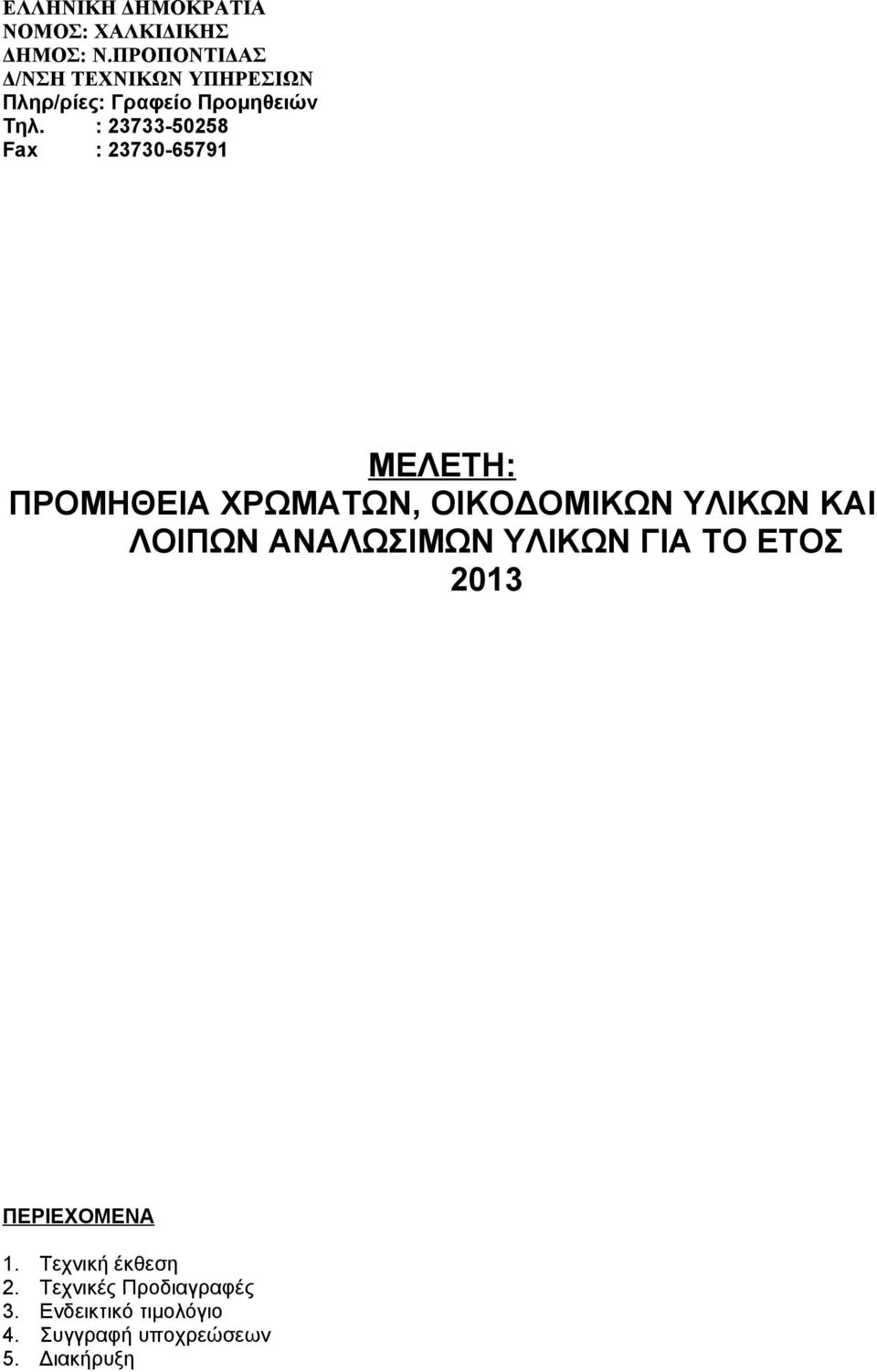 ΕΛΛΗΝΙΚΗ ΔΗΜΟΚΡΑΤΙΑ
ΝΟΜΟΣ: ΧΑΛΚΙΔΙΚΗΣ
ΔΗΜΟΣ: Ν.ΠΡΟΠΟΝΤΙΔΑΣ
Δ/ΝΣΗ ΤΕΧΝΙΚΩΝ ΥΠΗΡΕΣΙΩΝ
Πληρ/ρίες: Γραφείο Προμηθειών
Τηλ. : 23733-50258
Fax : 23730-65791

ΜΕΛΕΤΗ:
ΠΡΟΜΗΘΕΙΑ ΧΡΩΜΑΤΩΝ, ΟΙΚΟΔΟΜΙΚΩΝ ΥΛΙΚΩΝ ΚΑΙ ΛΟΙΠΩΝ ΑΝΑΛΩΣΙΜΩΝ ΥΛΙΚΩΝ ΓΙΑ ΤΟ ΕΤΟΣ 2013

ΠΕΡΙΕΧΟΜΕΝΑ

1. Τεχνική έκθεση
2. Τεχνικές Προδιαγραφές
3. Ενδεικτικό τιμολόγιο
4. Συγγραφή υποχρεώσεων
5. Διακήρυξη